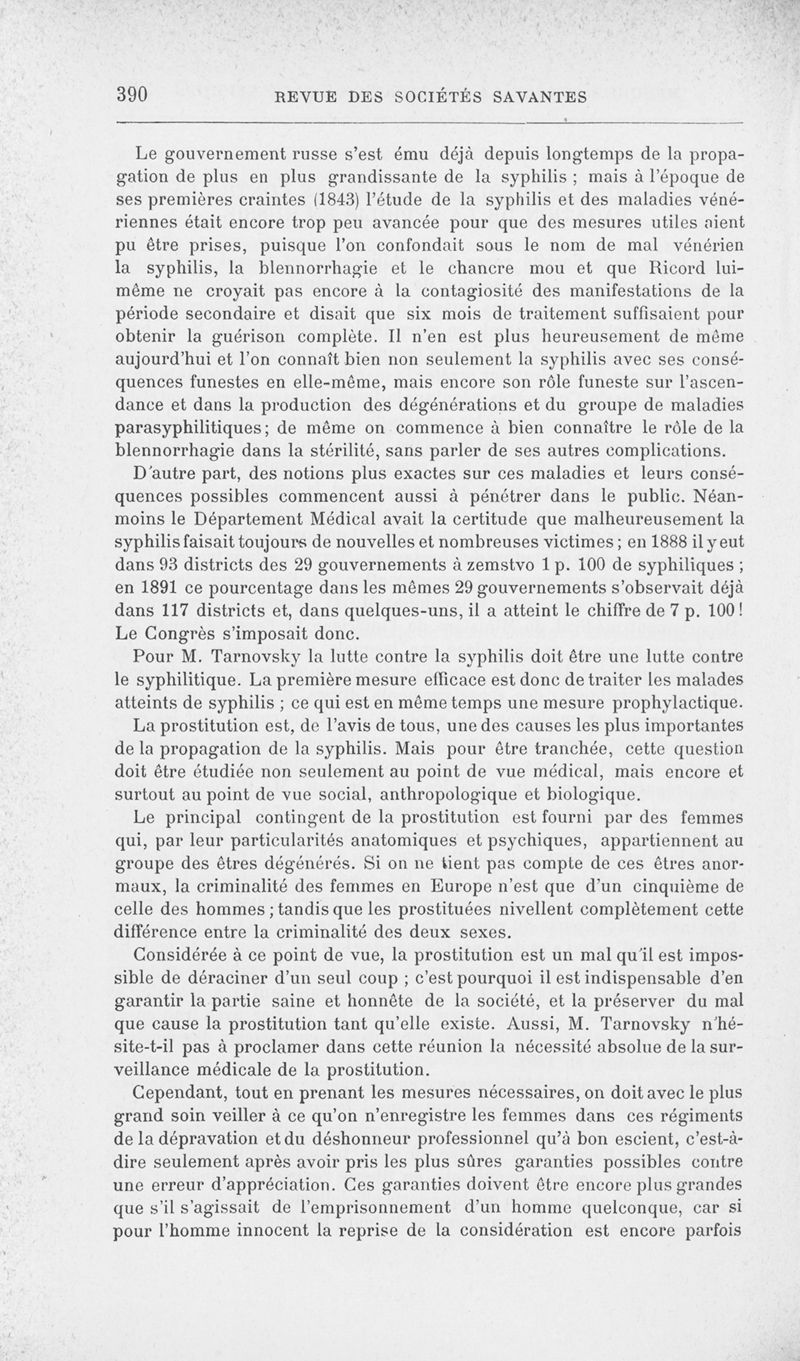 390 REVUE DES SOCIÉTÉS SAVANTES

Le gouvernement russe s'est ému déjà depuis longtemps de la propagation de plus en plus grandissante de la syphilis ; mais à l'époque de ses premières craintes (1843) l'étude de la syphilis et des maladies vénériennes était encore trop peu avancée pour que des mesures utiles aient pu être prises, puisque l'on confondait sous le nom de mal vénérien la syphilis, la blennorrhagie et le chancre mou et que Ricord lui-même ne croyait pas encore à la contagiosité des manifestations de la période secondaire et disait que six mois de traitement suffisaient pour obtenir la guérison complète. Il n'en est plus heureusement de même aujourd'hui et l'on connaît bien non seulement la syphilis avec ses conséquences funestes en elle-même, mais encore son rôle funeste sur l'ascendance et dans la production des dégénérations et du groupe de maladies parasyphilitiques; de même on commence à bien connaître le rôle de la blennorrhagie dans la stérilité, sans parler de ses autres complications.

D'autre part, des notions plus exactes sur ces maladies et leurs conséquences possibles commencent aussi à pénétrer dans le public. Néanmoins le Département Médical avait la certitude que malheureusement la syphilis faisait toujours de nouvelles et nombreuses victimes ; en 1888 il y eut dans 93 districts des 29 gouvernements à zemstvo 1 p. 100 de syphiliques ; en 1891 ce pourcentage dans les mêmes 29 gouvernements s'observait déjà dans 117 districts et, dans quelques-uns, il a atteint le chiffre de 7 p. 100 ! Le Congrès s'imposait donc.

Pour M. Tarnovsky la lutte contre la syphilis doit être une lutte contre le syphilitique. La première mesure efficace est donc de traiter les malades atteints de syphilis ; ce qui est en même temps une mesure prophylactique.

La prostitution est, de l'avis de tous, une des causes les plus importantes de la propagation de la syphilis. Mais pour être tranchée, cette question doit être étudiée non seulement au point de vue médical, mais encore et surtout au point de vue social, anthropologique et biologique.

Le principal contingent de la prostitution est fourni par des femmes qui, par leur particularités anatomiques et psychiques, appartiennent au groupe des êtres dégénérés. Si on ne tient pas compte de ces êtres anormaux, la criminalité des femmes en Europe n'est que d'un cinquième de celle des hommes ; tandis que les prostituées nivellent complètement cette différence entre la criminalité des deux sexes.

Considérée à ce point de vue, la prostitution est un mal qu'il est impossible de déraciner d'un seul coup ; c'est pourquoi il est indispensable d'en garantir la partie saine et honnête de la société, et la préserver du mal que cause la prostitution tant qu'elle existe. Aussi, M. Tarnovsky n'hésite-t-il pas à proclamer dans cette réunion la nécessité absolue de la surveillance médicale de la prostitution.

Cependant, tout en prenant les mesures nécessaires, on doit avec le plus grand soin veiller à ce qu'on n'enregistre les femmes dans ces régiments de la dépravation et du déshonneur professionnel qu'à bon escient, c'est-à-dire seulement après avoir pris les plus sûres garanties possibles contre une erreur d'appréciation. Ces garanties doivent être encore plus grandes que s'il s'agissait de l'emprisonnement d'un homme quelconque, car si pour l'homme innocent la reprise de la considération est encore parfois